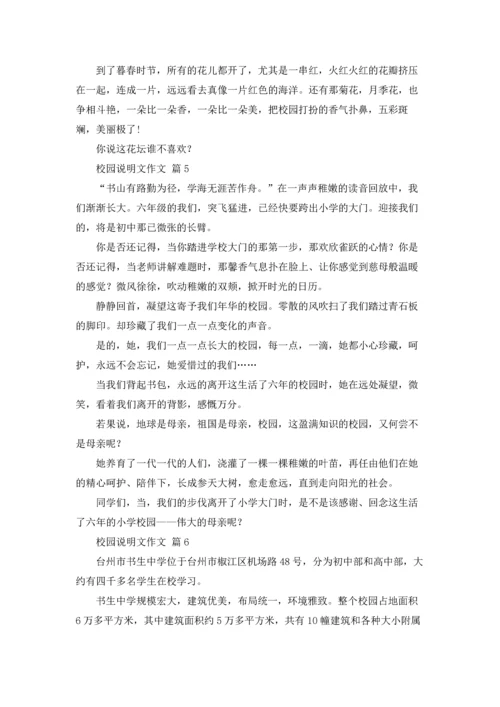 到了暮春时节，所有的花儿都开了，尤其是一串红，火红火红的花瓣挤压在一起，连成一片，远远看去真像一片红色的海洋。还有那菊花，月季花，也争相斗艳，一朵比一朵香，一朵比一朵美，把校园打扮的香气扑鼻，五彩斑斓，美丽极了！

你说这花坛谁不喜欢？

校园说明文作文 篇 5

“书山有路勤为径，学海无涯苦作舟。”在一声声稚嫩的读音回放中，我们渐渐长大。六年级的我们，突飞猛进，已经快要跨出小学的大门。迎接我们的，将是初中那已微张的长臂。

你是否还记得，当你踏进学校大门的那第一步，那欢欣雀跃的心情？你是否还记得，当老师讲解难题时，那馨香气息扑在脸上、让你感觉到慈母般温暖的感觉？微风徐徐，吹动稚嫩的双颊，掀开时光的日历。

静静回首，凝望这寄予我们年华的校园。零散的风吹扫了我们踏过青石板的脚印。却珍藏了我们一点一点变化的声音。

是的，她，我们一点一点长大的校园，每一点，一滴，她都小心珍藏，呵护，永远不会忘记，她爱惜过的我们……

当我们背起书包，永远的离开这生活了六年的校园时，她在远处凝望，微笑，看着我们离开的背影，感慨万分。

若果说，地球是母亲，祖国是母亲，校园，这盈满知识的校园，又何尝不是母亲呢？

她养育了一代一代的人们，浇灌了一棵一棵稚嫩的叶苗，再任由他们在她的精心呵护、陪伴下，长成参天大树，愈走愈远，直到走向阳光的社会。

同学们，当，我们的步伐离开了小学大门时，是不是该感谢、回念这生活了六年的小学校园——伟大的母亲呢？

校园说明文作文 篇 6

台州市书生中学位于台州市椒江区机场路 48 号，分为初中部和高中部，大约有四千多名学生在校学习。

书生中学规模宏大，建筑优美，布局统一，环境雅致。整个校园占地面积 6 万多平方米，其中建筑面积约 5 万多平方米，共有 10 幢建筑和各种大小附属